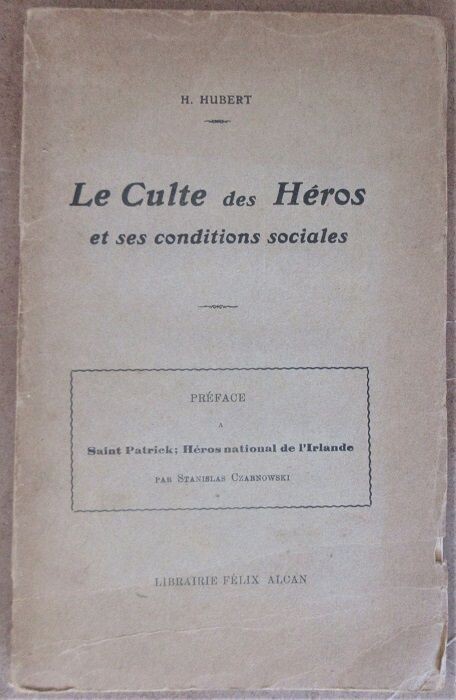 H. HUBERT

Le Culte des Héros
et ses conditions sociales

PRÉFACE
A
Saint Patrick; Héros national de l'Irlande
PAR STANISLAS CZARNOWSKI

LIBRAIRIE FÉLIX ALCAN